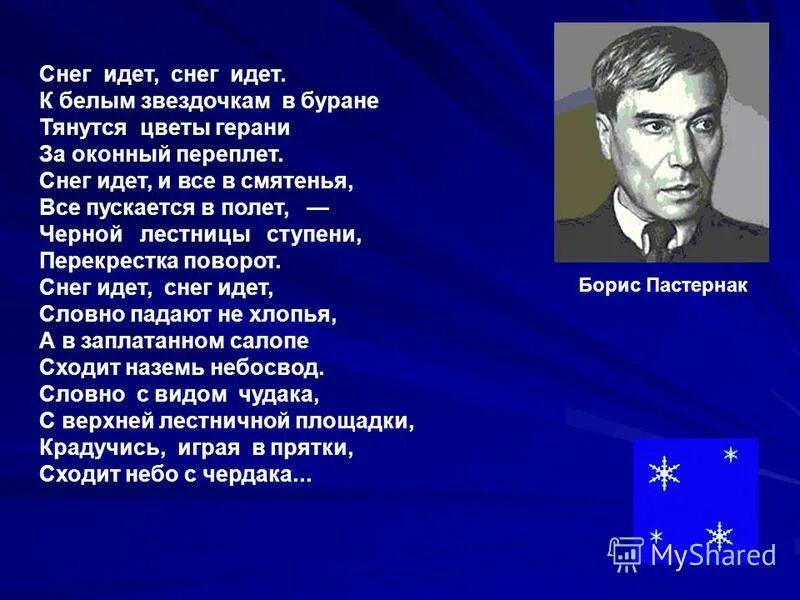 Снег идет, снег идет.
К белым звездочкам в буране
Тянутся цветы герани
За оконный переплет.
Снег идет, и все в смятенья,
Все пускается в полет, —
Черной лестницы ступени,
Перекрестка поворот.
Снег идет, снег идет,
Словно падают не хлопья,
А в заплатанном салопе
Сходит наземь небосвод.
Словно с видом чудака,
С верхней лестничной площадки,
Крадучись, играя в прятки,
Сходит небо с чердака...

Борис Пастернак

MyShared